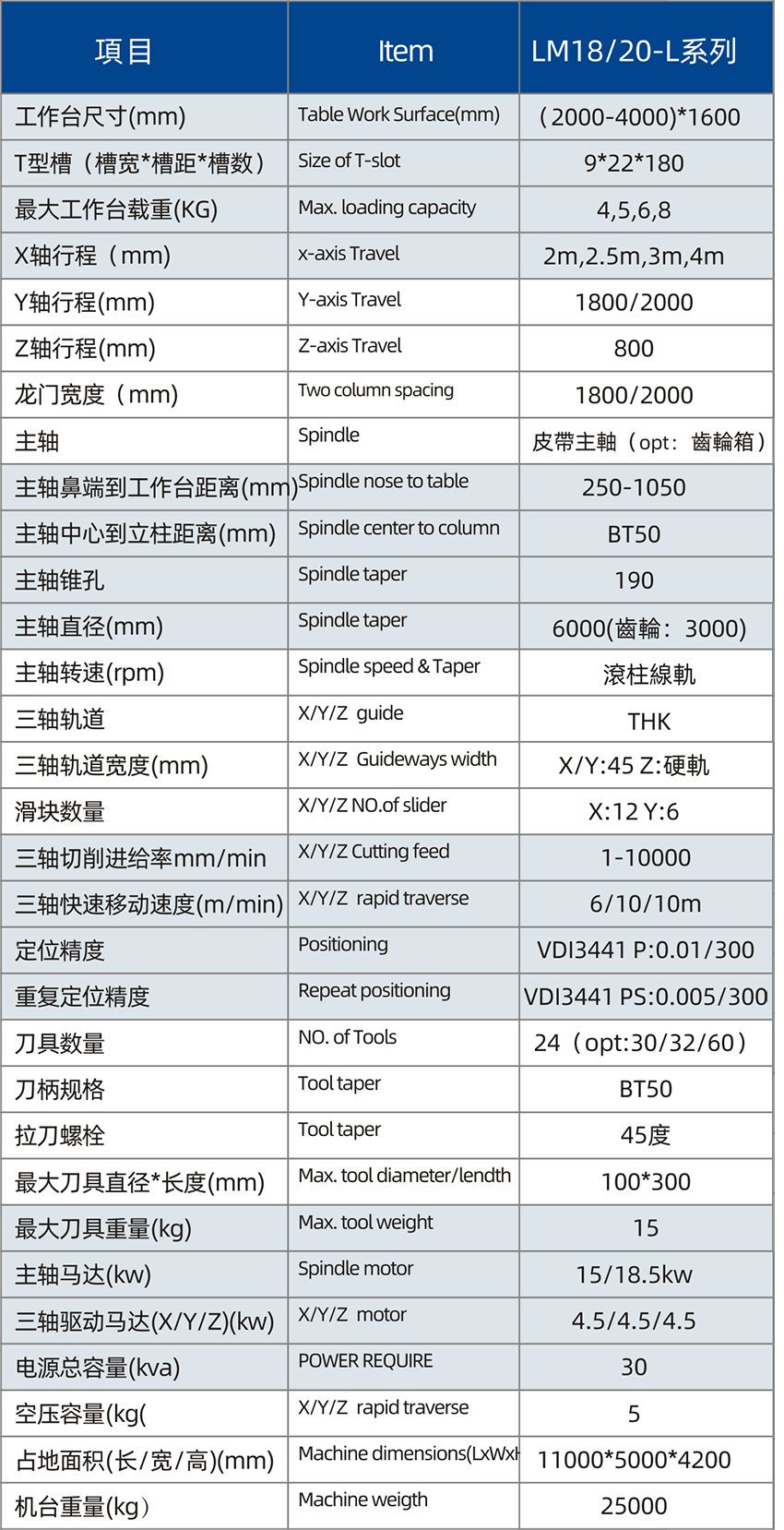 | 項目 | Item | LM18/20-L系列 |
|---|---|---|
| 工作台尺寸(mm) | Table Work Surface(mm) | (2000-4000)*1600 |
| T型槽（槽宽*槽距*槽数） | Size of T-slot | 9*22*180 |
| 最大工作台载重(KG) | Max. loading capacity | 4,5,6,8 |
| X轴行程（mm） | x-axis Travel | 2m,2.5m,3m,4m |
| Y轴行程(mm) | Y-axis Travel | 1800/2000 |
| Z轴行程(mm) | Z-axis Travel | 800 |
| 龙门宽度（mm） | Two column spacing | 1800/2000 |
| 主轴 | Spindle | 皮帶主軸（opt：齒輪箱） |
| 主轴鼻端到工作台距离(mm) | Spindle nose to table | 250-1050 |
| 主轴中心到立柱距离(mm) | Spindle center to column | BT50 |
| 主轴锥孔 | Spindle taper | 190 |
| 主轴直径(mm) | Spindle taper | 6000(齒輪：3000) |
| 主轴转速(rpm) | Spindle speed & Taper | 滾柱線軌 |
| 三轴轨道 | X/Y/Z guide | THK |
| 三轴轨道宽度(mm) | X/Y/Z Guideways width | X/Y:45 Z:硬軌 |
| 滑块数量 | X/Y/Z NO.of slider | X:12 Y:6 |
| 三轴切削进给率mm/min | X/Y/Z Cutting feed | 1-10000 |
| 三轴快速移动速度(m/min) | X/Y/Z rapid traverse | 6/10/10m |
| 定位精度 | Positioning | VDI3441 P:0.01/300 |
| 重复定位精度 | Repeat positioning | VDI3441 PS:0.005/300 |
| 刀具数量 | NO. of Tools | 24（opt:30/32/60） |
| 刀柄规格 | Tool taper | BT50 |
| 拉刀螺栓 | Tool taper | 45度 |
| 最大刀具直径*长度(mm) | Max. tool diameter/lendth | 100*300 |
| 最大刀具重量(kg) | Max. tool weight | 15 |
| 主轴马达(kw) | Spindle motor | 15/18.5kw |
| 三轴驱动马达(X/Y/Z)(kw) | X/Y/Z motor | 4.5/4.5/4.5 |
| 电源总容量(kva) | POWER REQUIRE | 30 |
| 空压容量(kg( | X/Y/Z rapid traverse | 5 |
| 占地面积(长/宽/高)(mm) | Machine dimensions(LxWxH | 11000*5000*4200 |
| 机台重量(kg） | Machine weigth | 25000 |